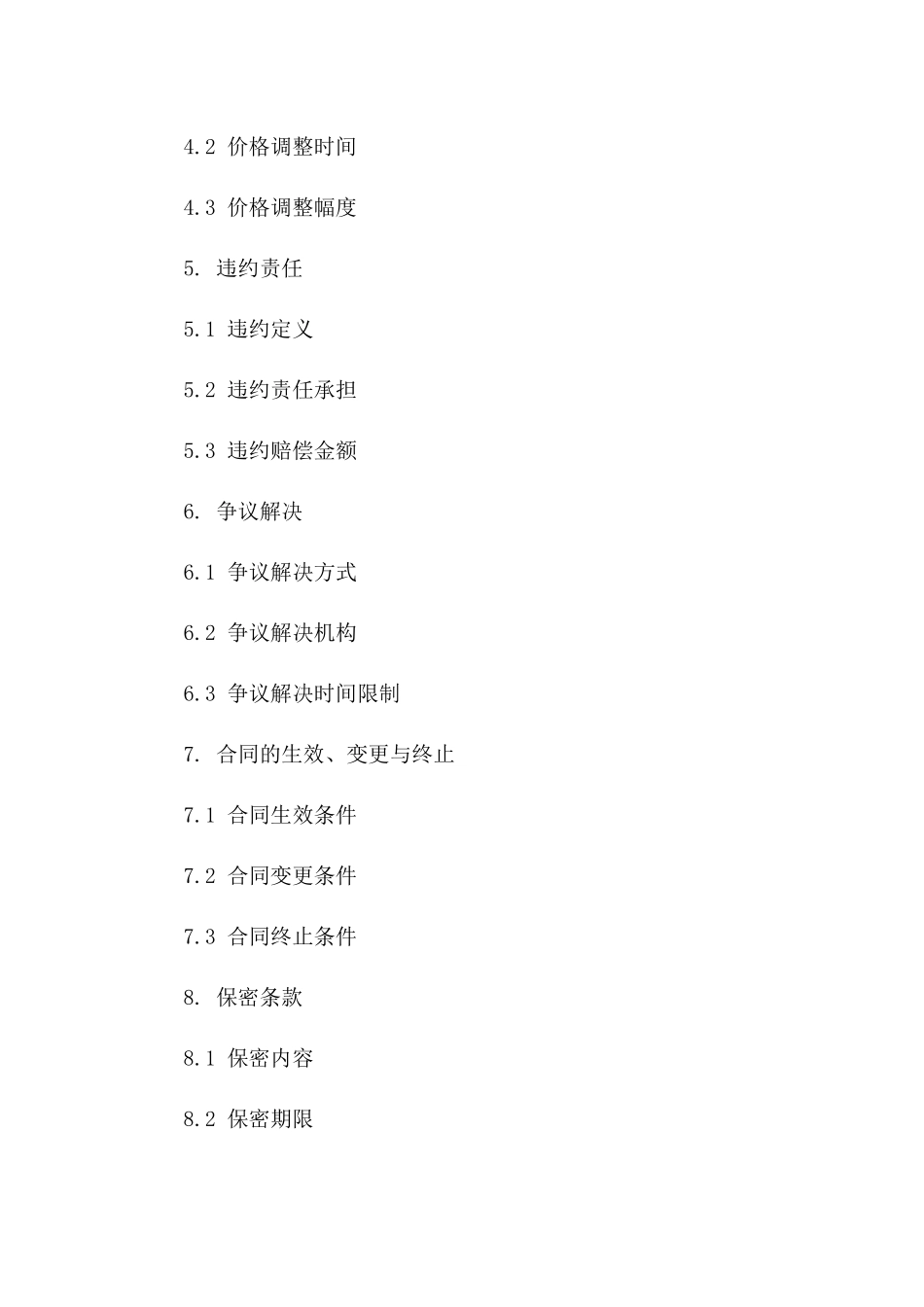 4.2 价格调整时间

4.3 价格调整幅度

5. 违约责任

5.1 违约定义

5.2 违约责任承担

5.3 违约赔偿金额

6. 争议解决

6.1 争议解决方式

6.2 争议解决机构

6.3 争议解决时间限制

7. 合同的生效、变更与终止

7.1 合同生效条件

7.2 合同变更条件

7.3 合同终止条件

8. 保密条款

8.1 保密内容

8.2 保密期限